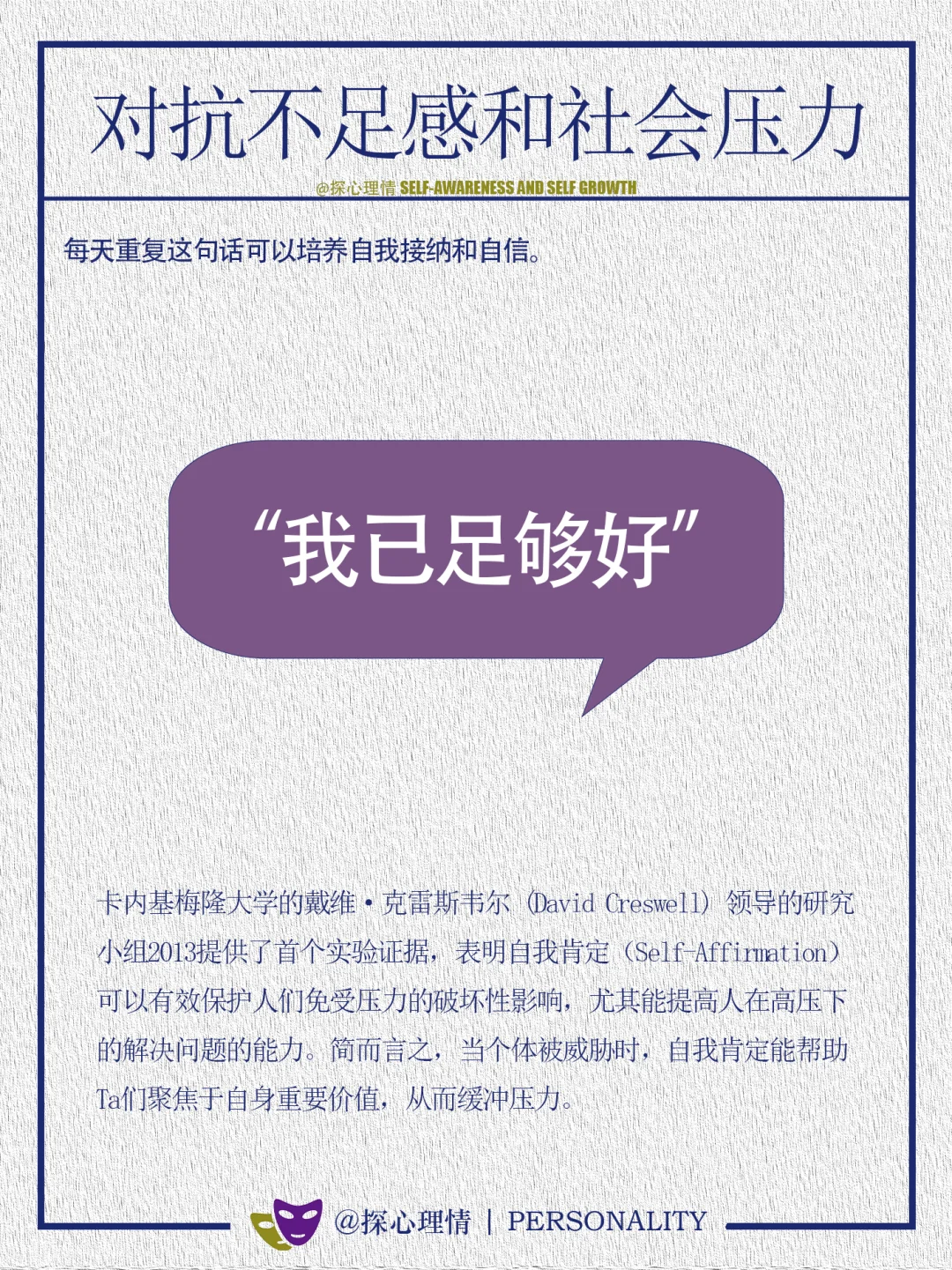 对抗不足感和社会压力

@探心理情 SELF-AWARENESS AND SELF GROWTH

每天重复这句话可以培养自我接纳和自信。

“我已足够好”

卡内基梅隆大学的戴维·克雷斯韦尔（David Creswell）领导的研究小组2013提供了首个实验证据，表明自我肯定（Self-Affirmation）可以有效保护人们免受压力的破坏性影响，尤其能提高人在高压下的解决问题的能力。简而言之，当个体被威胁时，自我肯定能帮助Ta们聚焦于自身重要价值，从而缓冲压力。

@探心理情 | PERSONALITY